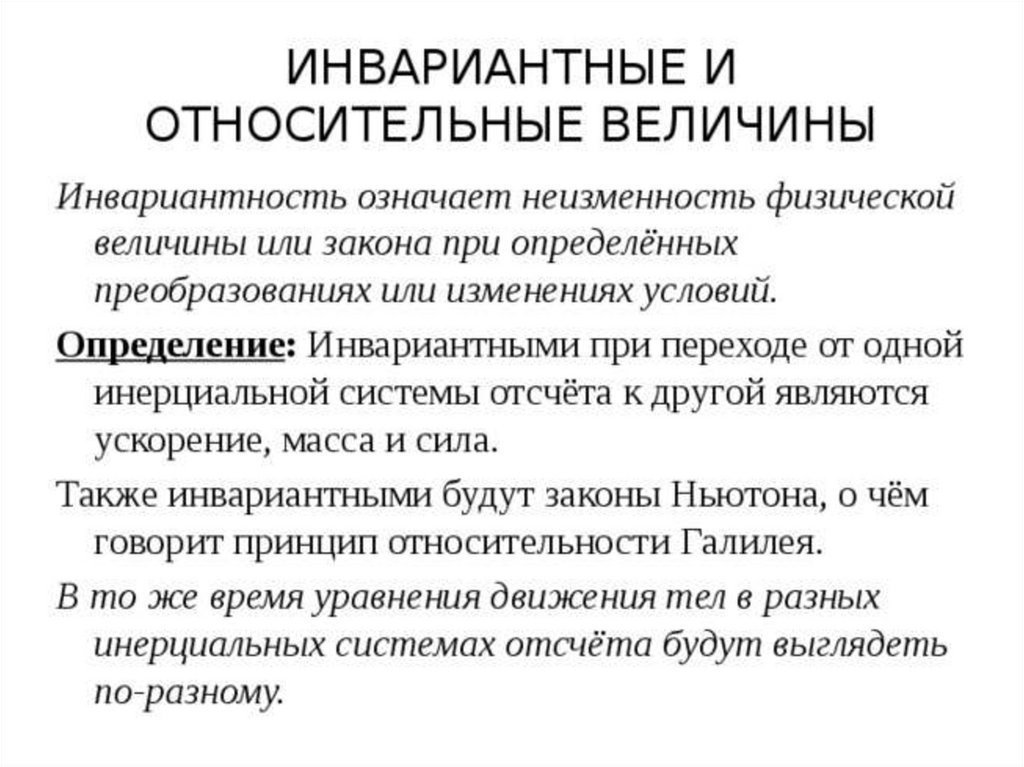 ИНВАРИАНТНЫЕ И ОТНОСИТЕЛЬНЫЕ ВЕЛИЧИНЫ

Инвариантность означает неизменность физической величины или закона при определённых преобразованиях или изменениях условий.

Определение: Инвариантными при переходе от одной инерциальной системы отсчёта к другой являются ускорение, масса и сила.

Также инвариантными будут законы Ньютона, о чём говорит принцип относительности Галилея.

В то же время уравнения движения тел в разных инерциальных системах отсчёта будут выглядеть по-разному.